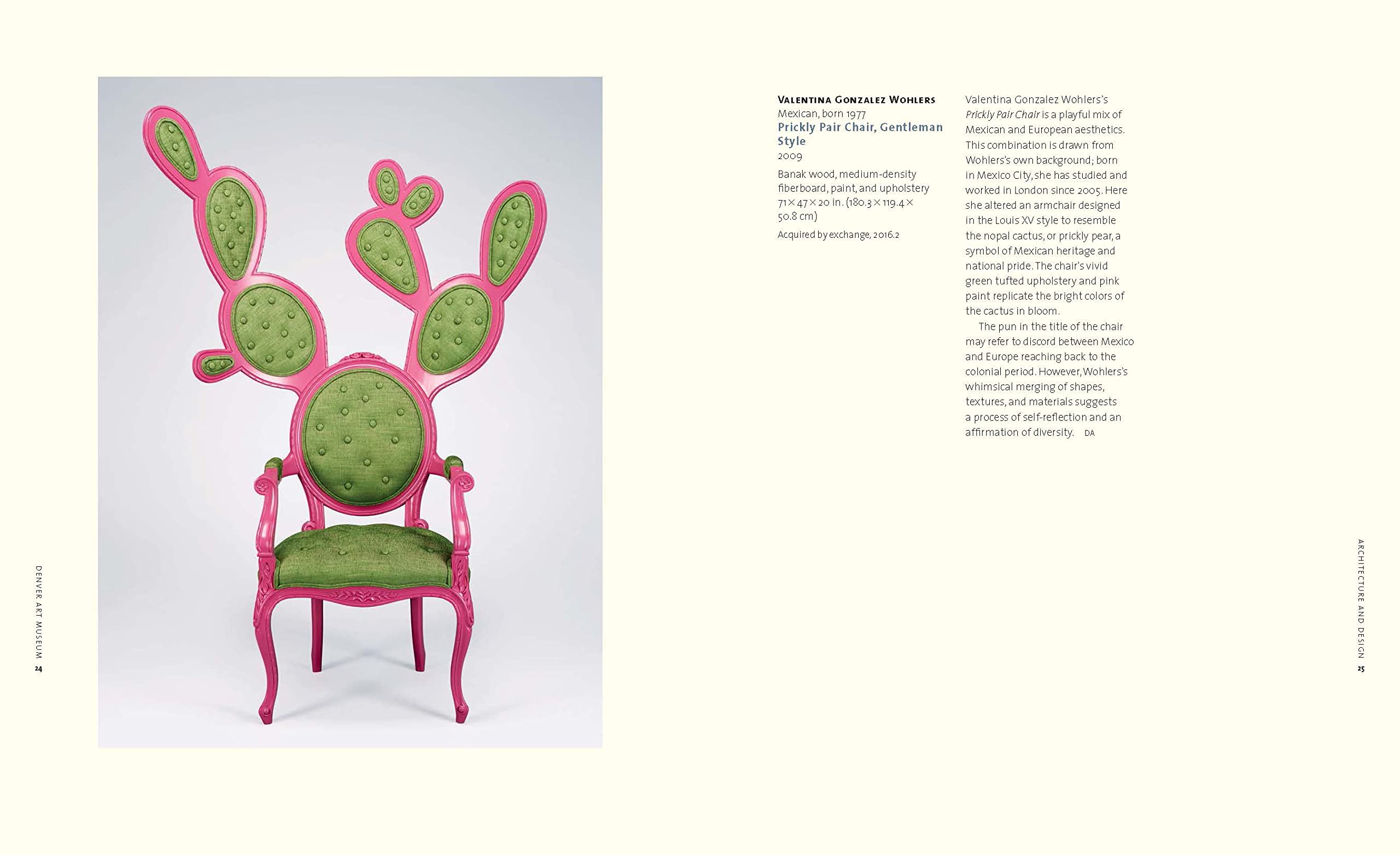 Valentina Gonzalez Wohlers
Mexican, born 1977
Prickly Pair Chair, Gentleman Style
2009

Banak wood, medium-density fiberboard, paint, and upholstery
71 × 47 × 20 in. (180.3 × 119.4 × 50.8 cm)

Acquired by exchange, 2016.2

Valentina Gonzalez Wohlers's Prickly Pair Chair is a playful mix of Mexican and European aesthetics. This combination is drawn from Wohlers's own background; born in Mexico City, she has studied and worked in London since 2005. Here she altered an armchair designed in the Louis XV style to resemble the nopal cactus, or prickly pear, a symbol of Mexican heritage and national pride. The chair's vivid green tufted upholstery and pink paint replicate the bright colors of the cactus in bloom.

The pun in the title of the chair may refer to discord between Mexico and Europe reaching back to the colonial period. However, Wohlers's whimsical merging of shapes, textures, and materials suggests a process of self-reflection and an affirmation of diversity. DA

DENVER ART MUSEUM
24

ARCHITECTURE AND DESIGN
25